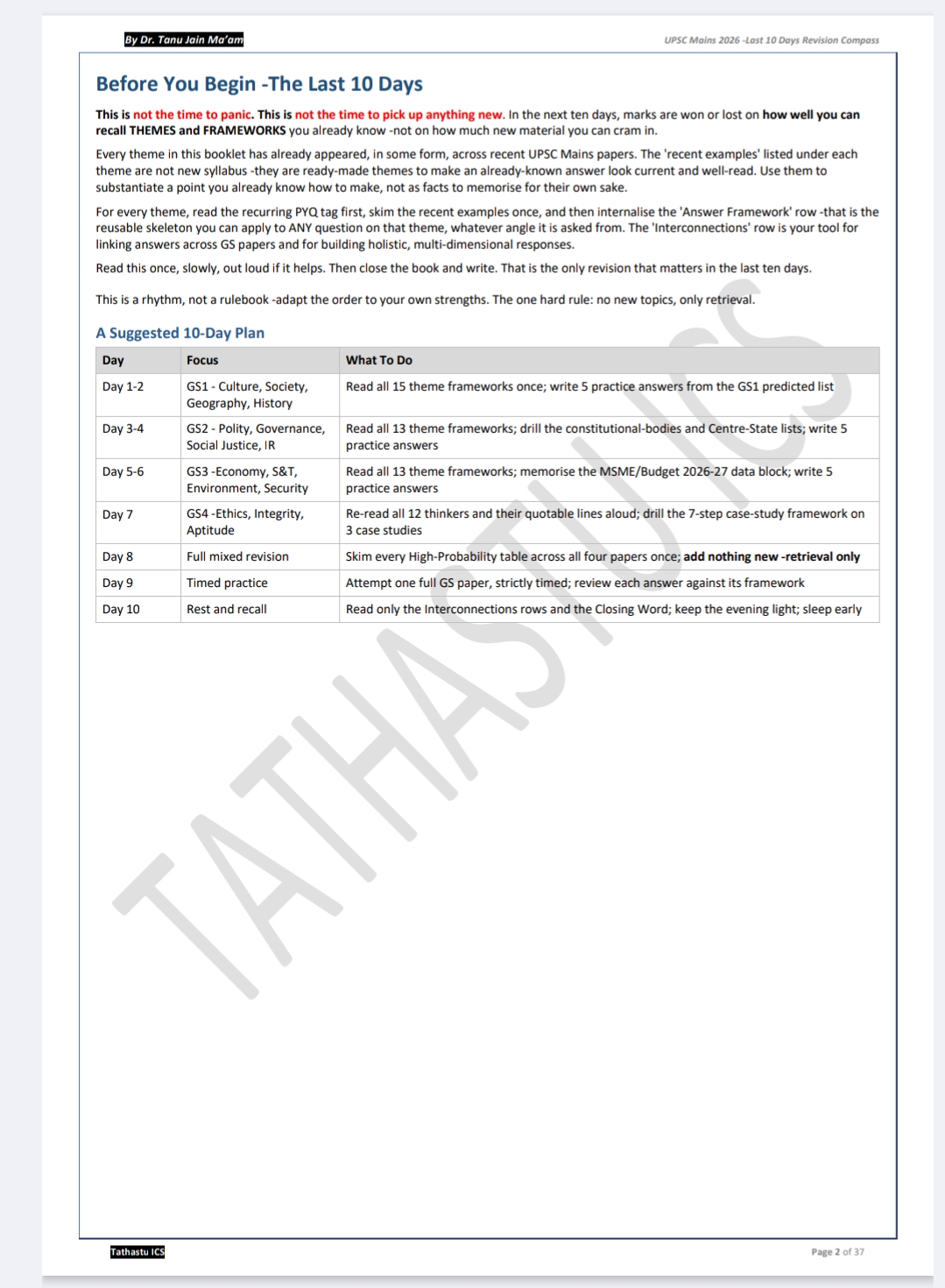 By Dr. Tanu Jain Ma'am

UPSC Mains 2026 -Last 10 Days Revision Compass

Before You Begin -The Last 10 Days

This is not the time to panic. This is not the time to pick up anything new. In the next ten days, marks are won or lost on how well you can recall THEMES and FRAMEWORKS you already know -not on how much new material you can cram in.

Every theme in this booklet has already appeared, in some form, across recent UPSC Mains papers. The 'recent examples' listed under each theme are not new syllabus -they are ready-made themes to make an already-known answer look current and well-read. Use them to substantiate a point you already know how to make, not as facts to memorise for their own sake.

For every theme, read the recurring PYQ tag first, skim the recent examples once, and then internalise the 'Answer Framework' row -that is the reusable skeleton you can apply to ANY question on that theme, whatever angle it is asked from. The 'Interconnections' row is your tool for linking answers across GS papers and for building holistic, multi-dimensional responses.

Read this once, slowly, out loud if it helps. Then close the book and write. That is the only revision that matters in the last ten days.

This is a rhythm, not a rulebook -adapt the order to your own strengths. The one hard rule: no new topics, only retrieval.

A Suggested 10-Day Plan

| Day | Focus | What To Do |
|---|---|---|
| Day 1-2 | GS1 - Culture, Society, Geography, History | Read all 15 theme frameworks once; write 5 practice answers from the GS1 predicted list |
| Day 3-4 | GS2 - Polity, Governance, Social Justice, IR | Read all 13 theme frameworks; drill the constitutional-bodies and Centre-State lists; write 5 practice answers |
| Day 5-6 | GS3 -Economy, S&T, Environment, Security | Read all 13 theme frameworks; memorise the MSME/Budget 2026-27 data block; write 5 practice answers |
| Day 7 | GS4 -Ethics, Integrity, Aptitude | Re-read all 12 thinkers and their quotable lines aloud; drill the 7-step case-study framework on 3 case studies |
| Day 8 | Full mixed revision | Skim every High-Probability table across all four papers once; add nothing new -retrieval only |
| Day 9 | Timed practice | Attempt one full GS paper, strictly timed; review each answer against its framework |
| Day 10 | Rest and recall | Read only the Interconnections rows and the Closing Word; keep the evening light; sleep early |

TATHASTU ICS

Tathastu ICS

Page 2 of 37